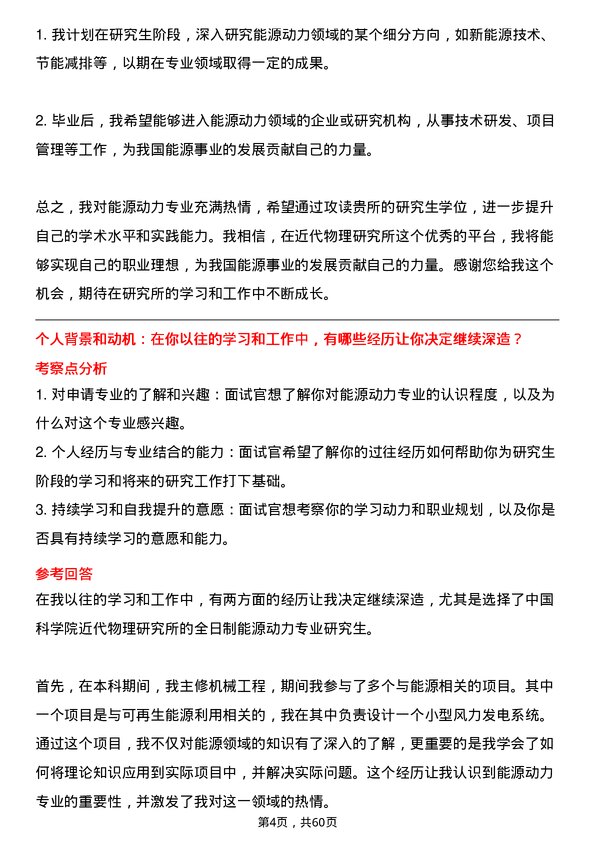 1. 我计划在研究生阶段，深入研究能源动力领域的某个细分方向，如新能源技术、节能减排等，以期在专业领域取得一定的成果。

2. 毕业后，我希望能够进入能源动力领域的企业或研究机构，从事技术研发、项目管理等工作，为我国能源事业的发展贡献自己的力量。

总之，我对能源动力专业充满热情，希望通过攻读贵所的研究生学位，进一步提升自己的学术水平和实践能力。我相信，在近代物理研究所这个优秀的平台，我将能够实现自己的职业理想，为我国能源事业的发展贡献自己的力量。感谢您给我这个机会，期待在研究所的学习和工作中不断成长。

个人背景和动机：在你以往的学习和工作中，有哪些经历让你决定继续深造？

考察点分析

1. 对申请专业的了解和兴趣：面试官想了解你对能源动力专业的认识程度，以及为什么对这个专业感兴趣。

2. 个人经历与专业结合的能力：面试官希望了解你的过往经历如何帮助你为研究生阶段的学习和将来的研究工作打下基础。

3. 持续学习和自我提升的意愿：面试官想考察你的学习动力和职业规划，以及你是否具有持续学习的意愿和能力。

参考回答

在我以往的学习和工作中，有两方面的经历让我决定继续深造，尤其是选择了中国科学院近代物理研究所的全日制能源动力专业研究生。

首先，在本科期间，我主修机械工程，期间我参与了多个与能源相关的项目。其中一个项目是与可再生能源利用相关的，我在其中负责设计一个小型风力发电系统。通过这个项目，我不仅对能源领域的知识有了深入的了解，更重要的是我学会了如何将理论知识应用到实际项目中，并解决实际问题。这个经历让我认识到能源动力专业的重要性，并激发了我对这一领域的热情。

第4页，共60页